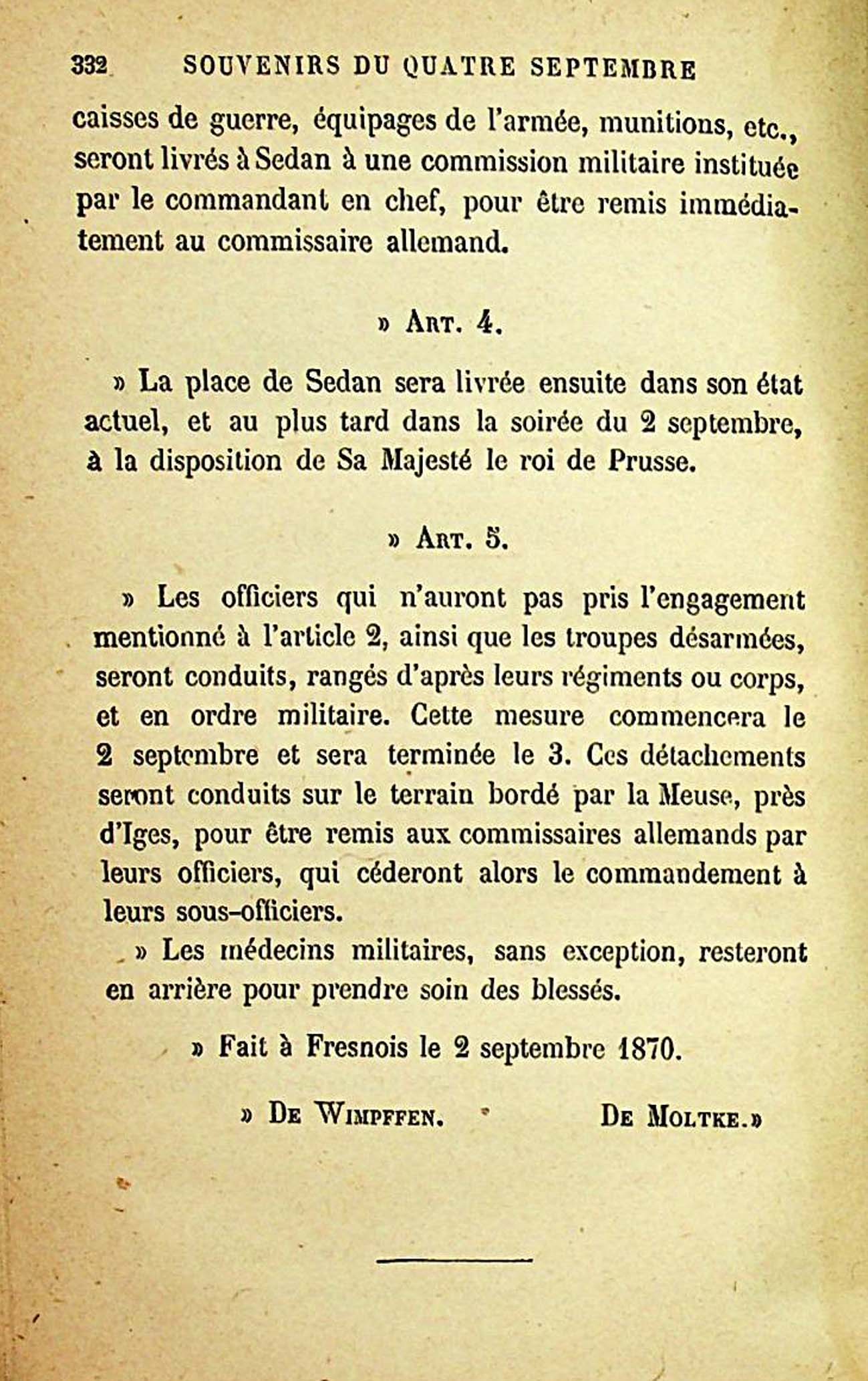 332 SOUVENIRS DU QUATRE SEPTEMBRE

caisses de guerre, équipages de l'armée, munitions, etc., seront livrés à Sedan à une commission militaire instituée par le commandant en chef, pour être remis immédiatement au commissaire allemand.

» Art. 4.

» La place de Sedan sera livrée ensuite dans son état actuel, et au plus tard dans la soirée du 2 septembre, à la disposition de Sa Majesté le roi de Prusse.

» Art. 5.

» Les officiers qui n'auront pas pris l'engagement mentionné à l'article 2, ainsi que les troupes désarmées, seront conduits, rangés d'après leurs régiments ou corps, et en ordre militaire. Cette mesure commencera le 2 septembre et sera terminée le 3. Ces détachements seront conduits sur le terrain bordé par la Meuse, près d'Iges, pour être remis aux commissaires allemands par leurs officiers, qui céderont alors le commandement à leurs sous-officiers.

» Les médecins militaires, sans exception, resteront en arrière pour prendre soin des blessés.

» Fait à Fresnois le 2 septembre 1870.

» De Wimpffen. De Moltke.»